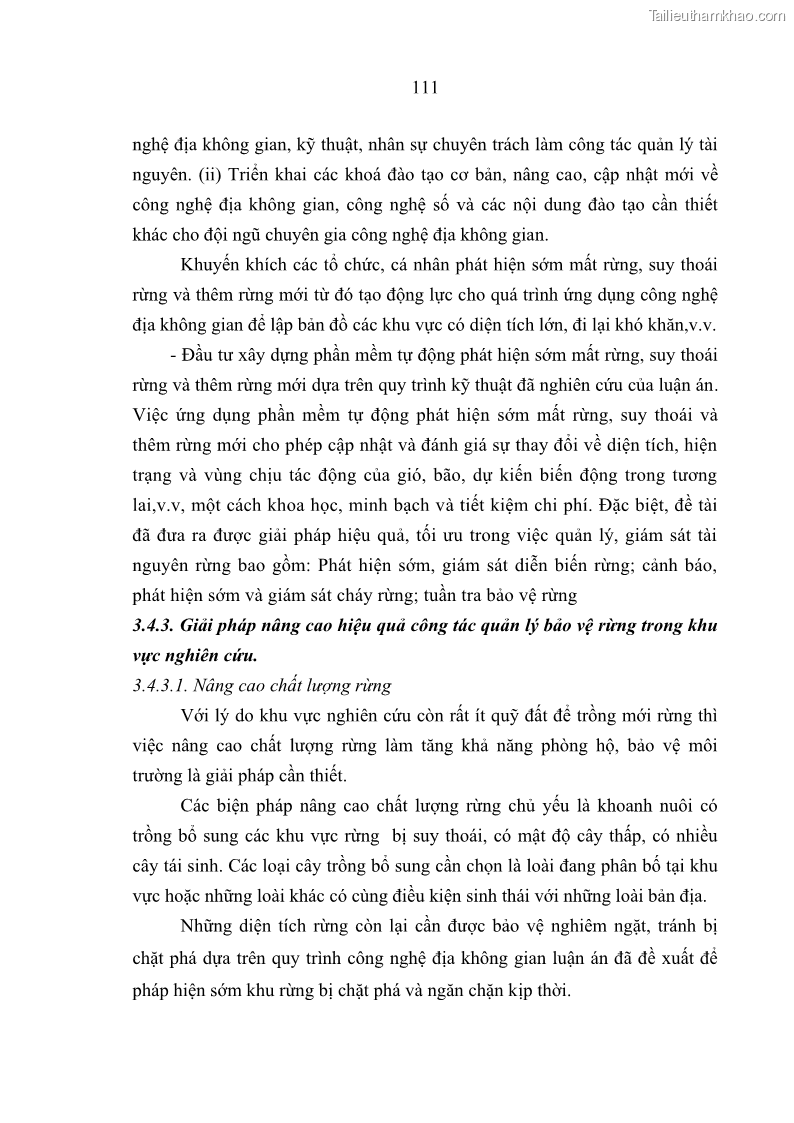 Tailieuthamkhao.com

111

nghệ địa không gian, kỹ thuật, nhân sự chuyên trách làm công tác quản lý tài nguyên. (ii) Triển khai các khoá đào tạo cơ bản, nâng cao, cập nhật mới về công nghệ địa không gian, công nghệ số và các nội dung đào tạo cần thiết khác cho đội ngũ chuyên gia công nghệ địa không gian.

Khuyến khích các tổ chức, cá nhân phát hiện sớm mất rừng, suy thoái rừng và thêm rừng mới từ đó tạo động lực cho quá trình ứng dụng công nghệ địa không gian để lập bản đồ các khu vực có diện tích lớn, đi lại khó khăn,v.v.

- Đầu tư xây dựng phần mềm tự động phát hiện sớm mất rừng, suy thoái rừng và thêm rừng mới dựa trên quy trình kỹ thuật đã nghiên cứu của luận án. Việc ứng dụng phần mềm tự động phát hiện sớm mất rừng, suy thoái và thêm rừng mới cho phép cập nhật và đánh giá sự thay đổi về diện tích, hiện trạng và vùng chịu tác động của gió, bão, dự kiến biến động trong tương lai,v.v, một cách khoa học, minh bạch và tiết kiệm chi phí. Đặc biệt, đề tài đã đưa ra được giải pháp hiệu quả, tối ưu trong việc quản lý, giám sát tài nguyên rừng bao gồm: Phát hiện sớm, giám sát diễn biến rừng; cảnh báo, phát hiện sớm và giám sát cháy rừng; tuần tra bảo vệ rừng

3.4.3. Giải pháp nâng cao hiệu quả công tác quản lý bảo vệ rừng trong khu vực nghiên cứu.

3.4.3.1. Nâng cao chất lượng rừng

Với lý do khu vực nghiên cứu còn rất ít quỹ đất để trồng mới rừng thì việc nâng cao chất lượng rừng làm tăng khả năng phòng hộ, bảo vệ môi trường là giải pháp cần thiết.

Các biện pháp nâng cao chất lượng rừng chủ yếu là khoanh nuôi có trồng bổ sung các khu vực rừng bị suy thoái, có mật độ cây thấp, có nhiều cây tái sinh. Các loại cây trồng bổ sung cần chọn là loài đang phân bố tại khu vực hoặc những loài khác có cùng điều kiện sinh thái với những loài bản địa.

Những diện tích rừng còn lại cần được bảo vệ nghiêm ngặt, tránh bị chặt phá dựa trên quy trình công nghệ địa không gian luận án đã đề xuất để pháp hiện sớm khu rừng bị chặt phá và ngăn chặn kịp thời.